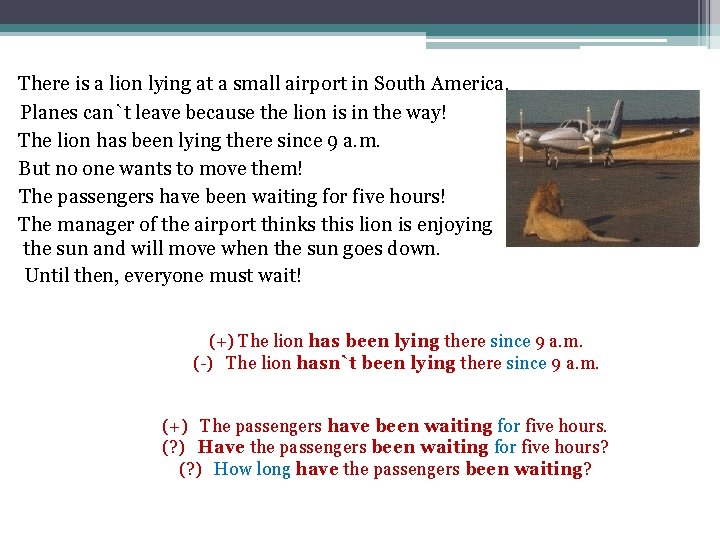 There is a lion lying at a small airport in South America.
Planes can`t leave because the lion is in the way!
The lion has been lying there since 9 a.m.
But no one wants to move them!
The passengers have been waiting for five hours!
The manager of the airport thinks this lion is enjoying the sun and will move when the sun goes down.
Until then, everyone must wait!

(+) The lion has been lying there since 9 a.m.
(-) The lion hasn`t been lying there since 9 a.m.

(+) The passengers have been waiting for five hours.
(?) Have the passengers been waiting for five hours?
(?) How long have the passengers been waiting?